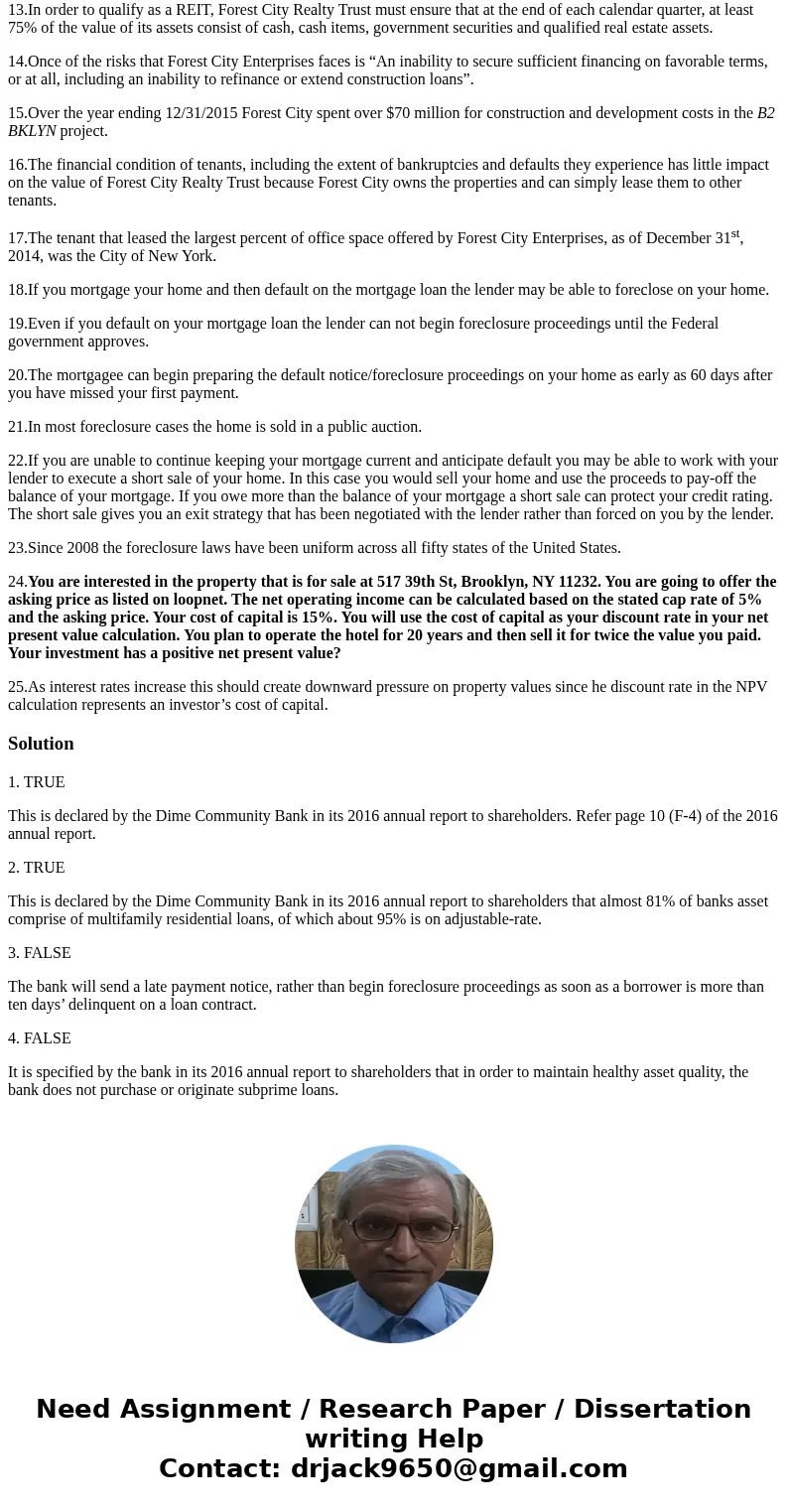 13.In order to qualify as a REIT, Forest City Realty Trust must ensure that at the end of each calendar quarter, at least 75% of the value of its assets consist of cash, cash items, government securities and qualified real estate assets.

14.Once of the risks that Forest City Enterprises faces is “An inability to secure sufficient financing on favorable terms, or at all, including an inability to refinance or extend construction loans”.

15.Over the year ending 12/31/2015 Forest City spent over $70 million for construction and development costs in the B2 BKLYN project.

16.The financial condition of tenants, including the extent of bankruptcies and defaults they experience has little impact on the value of Forest City Realty Trust because Forest City owns the properties and can simply lease them to other tenants.

17.The tenant that leased the largest percent of office space offered by Forest City Enterprises, as of December 31$^{st}$, 2014, was the City of New York.

18.If you mortgage your home and then default on the mortgage loan the lender may be able to foreclose on your home.

19.Even if you default on your mortgage loan the lender can not begin foreclosure proceedings until the Federal government approves.

20.The mortgagee can begin preparing the default notice/foreclosure proceedings on your home as early as 60 days after you have missed your first payment.

21.In most foreclosure cases the home is sold in a public auction.

22.If you are unable to continue keeping your mortgage current and anticipate default you may be able to work with your lender to execute a short sale of your home. In this case you would sell your home and use the proceeds to pay-off the balance of your mortgage. If you owe more than the balance of your mortgage a short sale can protect your credit rating. The short sale gives you an exit strategy that has been negotiated with the lender rather than forced on you by the lender.

23.Since 2008 the foreclosure laws have been uniform across all fifty states of the United States.

24.You are interested in the property that is for sale at 517 39th St, Brooklyn, NY 11232. You are going to offer the asking price as listed on loopnet. The net operating income can be calculated based on the stated cap rate of 5% and the asking price. Your cost of capital is 15%. You will use the cost of capital as your discount rate in your net present value calculation. You plan to operate the hotel for 20 years and then sell it for twice the value you paid. Your investment has a positive net present value?

25.As interest rates increase this should create downward pressure on property values since he discount rate in the NPV calculation represents an investor’s cost of capital.

Solution

1. TRUE

This is declared by the Dime Community Bank in its 2016 annual report to shareholders. Refer page 10 (F-4) of the 2016 annual report.

2. TRUE

This is declared by the Dime Community Bank in its 2016 annual report to shareholders that almost 81% of banks asset comprise of multifamily residential loans, of which about 95% is on adjustable-rate.

3. FALSE

The bank will send a late payment notice, rather than begin foreclosure proceedings as soon as a borrower is more than ten days’ delinquent on a loan contract.

4. FALSE

It is specified by the bank in its 2016 annual report to shareholders that in order to maintain healthy asset quality, the bank does not purchase or originate subprime loans.

Need Assignment / Research Paper / Dissertation writing Help
Contact: drjack9650@gmail.com